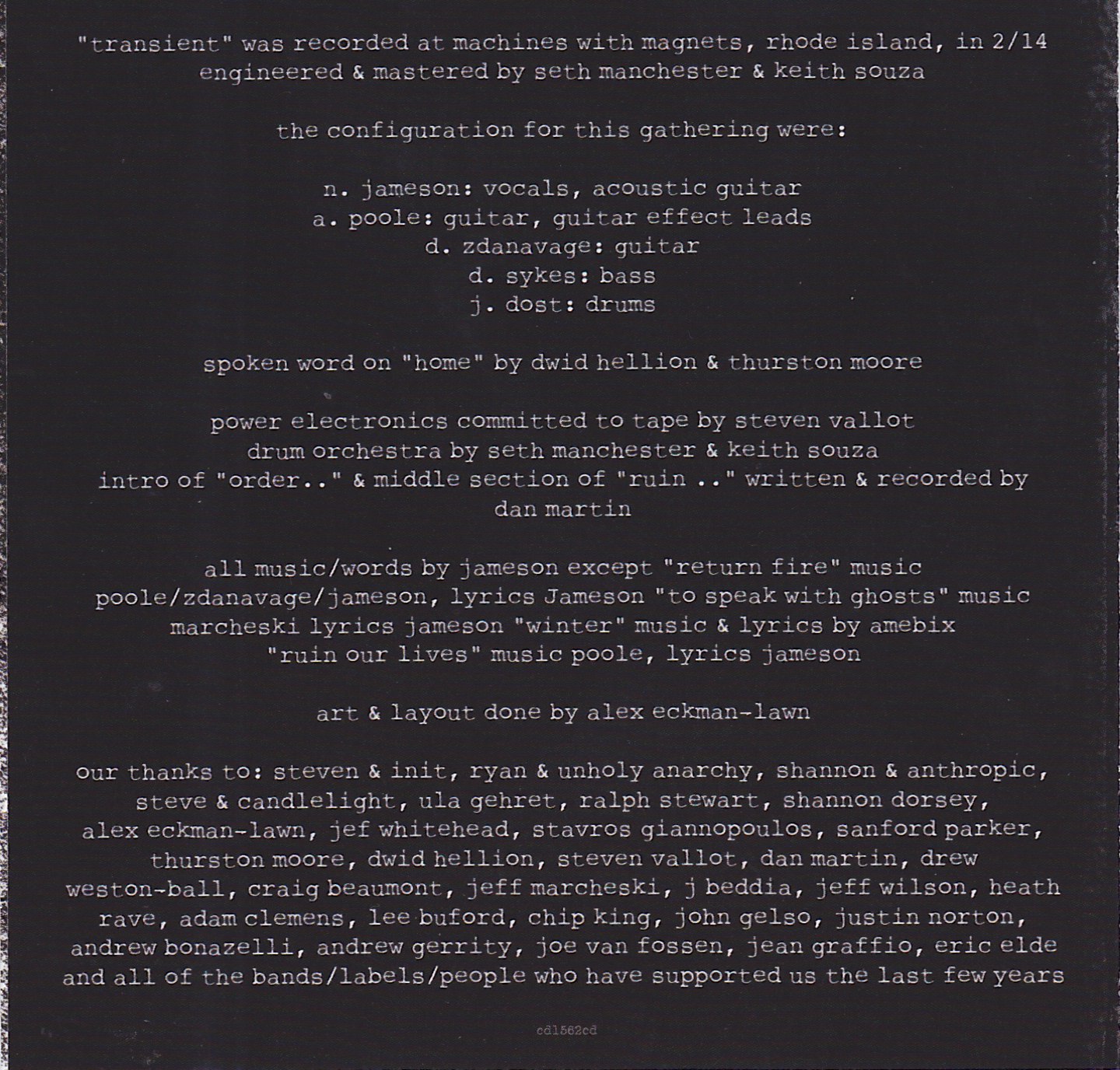 "transient" was recorded at machines with magnets, rhode island, in 2/14
engineered & mastered by seth manchester & keith souza

the configuration for this gathering were:

n. jameson: vocals, acoustic guitar
a. poole: guitar, guitar effect leads
d. zdanavage: guitar
d. sykes: bass
j. dost: drums

spoken word on "home" by dwid hellion & thurston moore

power electronics committed to tape by steven vallot
drum orchestra by seth manchester & keith souza
intro of "order.." & middle section of "ruin .." written & recorded by dan martin

all music/words by jameson except "return fire" music poole/zdanavage/jameson, lyrics Jameson "to speak with ghosts" music marcheski lyrics jameson "winter" music & lyrics by amebix "ruin our lives" music poole, lyrics jameson

art & layout done by alex eckman-lawn

our thanks to: steven & init, ryan & unholy anarchy, shannon & anthropic, steve & candlelight, ula gehret, ralph stewart, shannon dorsey, alex eckman-lawn, jef whitehead, stavros giannopoulos, sanford parker, thurston moore, dwid hellion, steven vallot, dan martin, drew weston-ball, craig beaumont, jeff marcheski, j beddia, jeff wilson, heath rave, adam clemens, lee buford, chip king, john gelso, justin norton, andrew bonazelli, andrew gerrity, joe van fossen, jean graffio, eric elde and all of the bands/labels/people who have supported us the last few years

cdl562cd